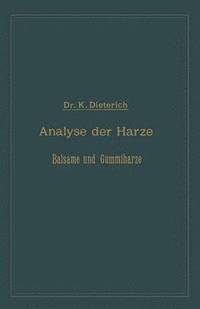 Dr. K. Dieterich

Analyse der Harze

Balsame und Gummiharze